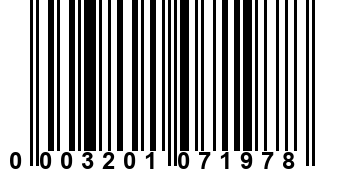 0 003201 071978